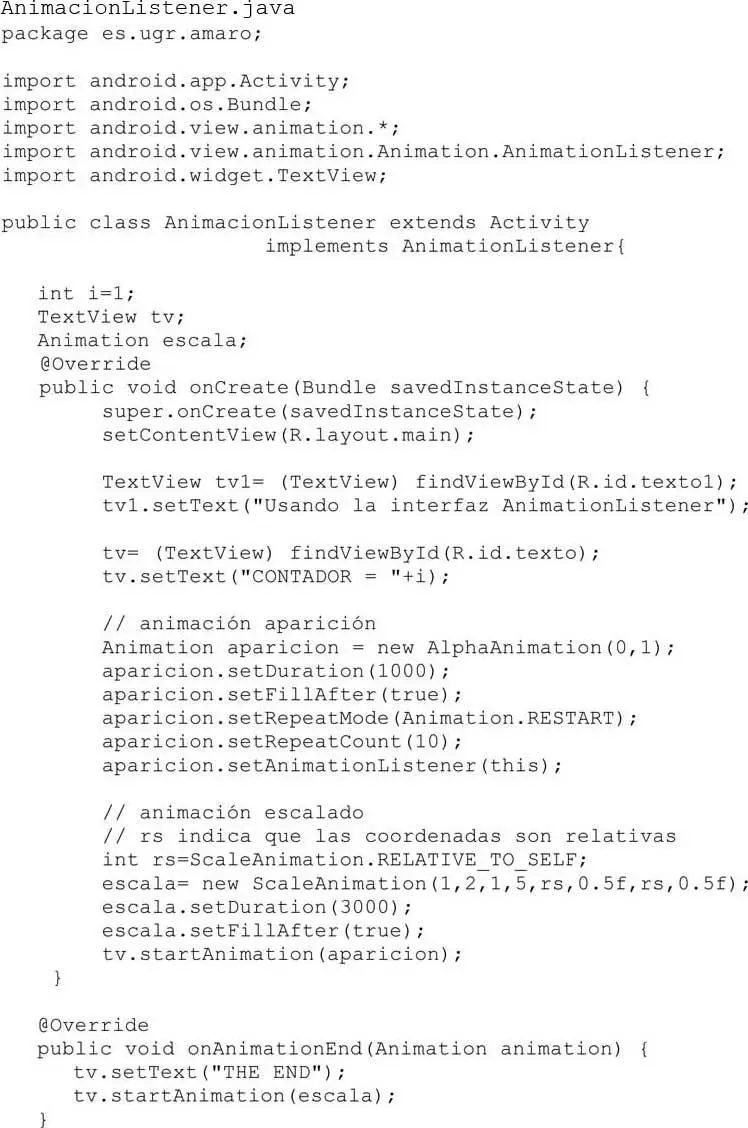 AnimacionListener.java
package es.ugr.amaro;

import android.app.Activity;
import android.os.Bundle;
import android.view.animation.*;
import android.view.animation.Animation.AnimationListener;
import android.widget.TextView;

public class AnimacionListener extends Activity
implements AnimationListener{

int i=1;
TextView tv;
Animation escala;
@Override
public void onCreate(Bundle savedInstanceState) {
super.onCreate(savedInstanceState);
setContentView(R.layout.main);

TextView tv1= (TextView) findViewById(R.id.texto1);
tv1.setText("Usando la interfaz AnimationListener");

tv= (TextView) findViewById(R.id.texto);
tv.setText("CONTADOR = "+i);

// animación aparición
Animation aparicion = new AlphaAnimation(0,1);
aparicion.setDuration(1000);
aparicion.setFillAfter(true);
aparicion.setRepeatMode(Animation.RESTART);
aparicion.setRepeatCount(10);
aparicion.setAnimationListener(this);

// animación escalado
// rs indica que las coordenadas son relativas
int rs=ScaleAnimation.RELATIVE_TO_SELF;
escala= new ScaleAnimation(1,2,1,5,rs,0.5f,rs,0.5f);
escala.setDuration(3000);
escala.setFillAfter(true);
tv.startAnimation(aparicion);
}

@Override
public void onAnimationEnd(Animation animation) {
tv.setText("THE END");
tv.startAnimation(escala);
}